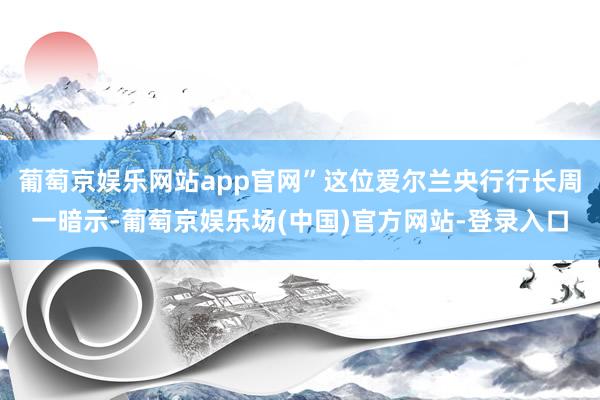 葡萄京娱乐网站app官网”这位爱尔兰央行行长周一暗示-葡萄京娱乐场(中国)官方网站-登录入口